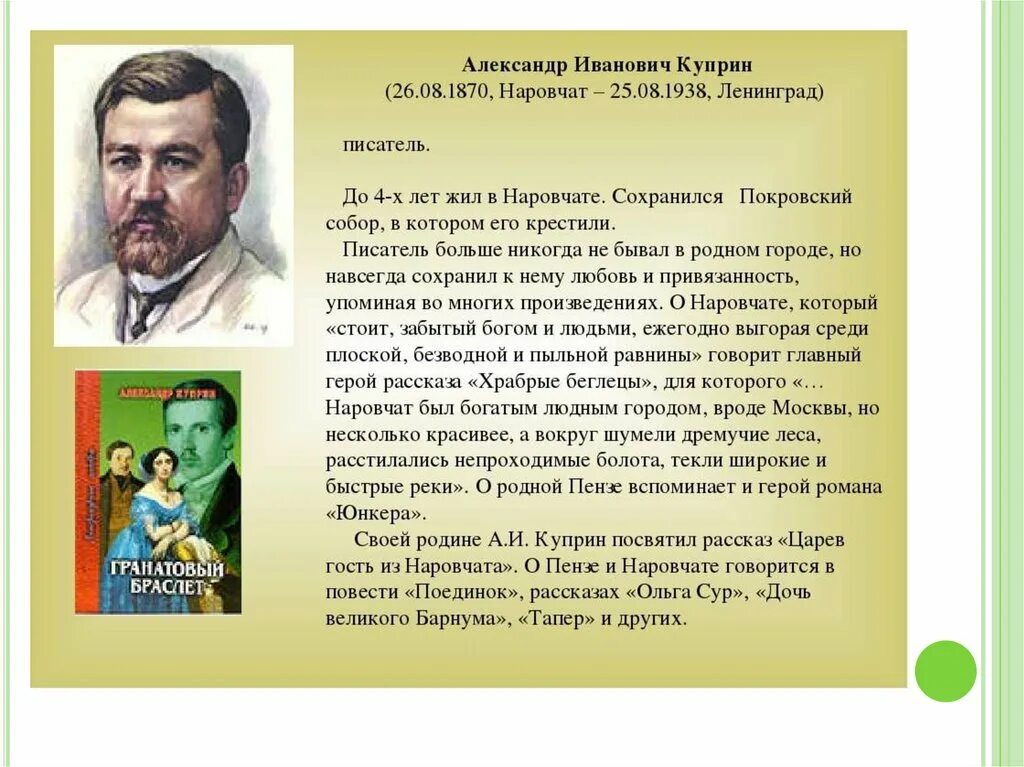 Александр Иванович Куприн
(26.08.1870, Наровчат – 25.08.1938, Ленинград)

писатель.

До 4-х лет жил в Наровчате. Сохранился Покровский собор, в котором его крестили.

Писатель больше никогда не бывал в родном городе, но навсегда сохранил к нему любовь и привязанность, упоминая во многих произведениях. О Наровчате, который «стоит, забытый богом и людьми, ежегодно выгорая среди плоской, безводной и пыльной равнины» говорит главный герой рассказа «Храбрые беглецы», для которого «… Наровчат был богатым людным городом, вроде Москвы, но несколько красивее, а вокруг шумели дремучие леса, расстилались непроходимые болота, текли широкие и быстрые реки». О родной Пензе вспоминает и герой романа «Юнкера».

Своей родине А.И. Куприн посвятил рассказ «Царев гость из Наровчата». О Пензе и Наровчате говорится в повести «Поединок», рассказах «Ольга Сур», «Дочь великого Барнума», «Тапер» и других.

АЛЕКСАНДР КУПРИН
ГРАНАТОВЫЙ БРАСЛЕТ